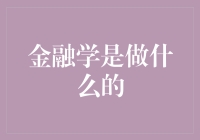 金融学是做什么的